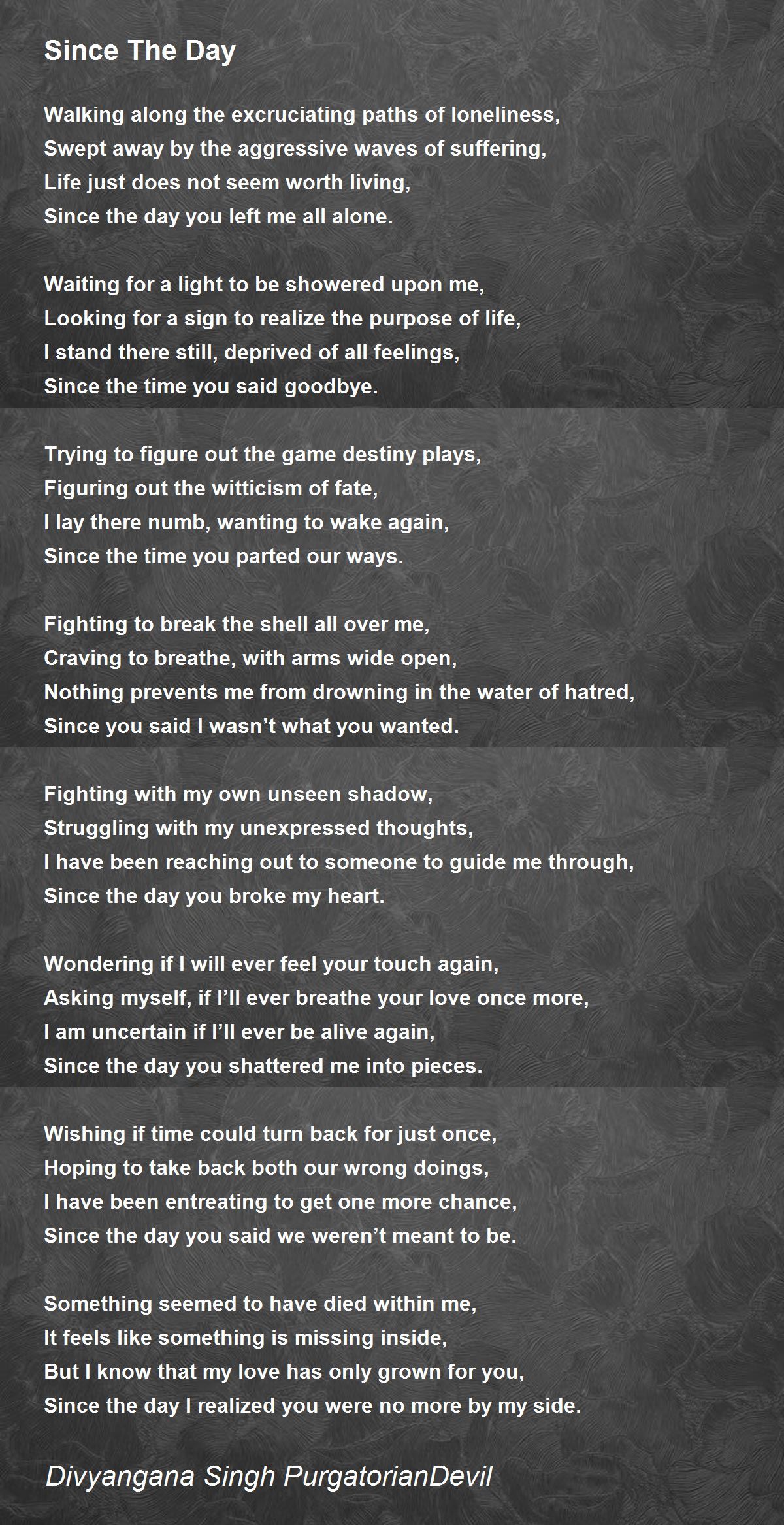 Since The Day

Walking along the excruciating paths of loneliness,
Swept away by the aggressive waves of suffering,
Life just does not seem worth living,
Since the day you left me all alone.

Waiting for a light to be showered upon me,
Looking for a sign to realize the purpose of life,
I stand there still, deprived of all feelings,
Since the time you said goodbye.

Trying to figure out the game destiny plays,
Figuring out the witticism of fate,
I lay there numb, wanting to wake again,
Since the time you parted our ways.

Fighting to break the shell all over me,
Craving to breathe, with arms wide open,
Nothing prevents me from drowning in the water of hatred,
Since you said I wasn't what you wanted.

Fighting with my own unseen shadow,
Struggling with my unexpressed thoughts,
I have been reaching out to someone to guide me through,
Since the day you broke my heart.

Wondering if I will ever feel your touch again,
Asking myself, if I'll ever breathe your love once more,
I am uncertain if I'll ever be alive again,
Since the day you shattered me into pieces.

Wishing if time could turn back for just once,
Hoping to take back both our wrong doings,
I have been entreating to get one more chance,
Since the day you said we weren't meant to be.

Something seemed to have died within me,
It feels like something is missing inside,
But I know that my love has only grown for you,
Since the day I realized you were no more by my side.

Divyangana Singh PurgatorianDevil